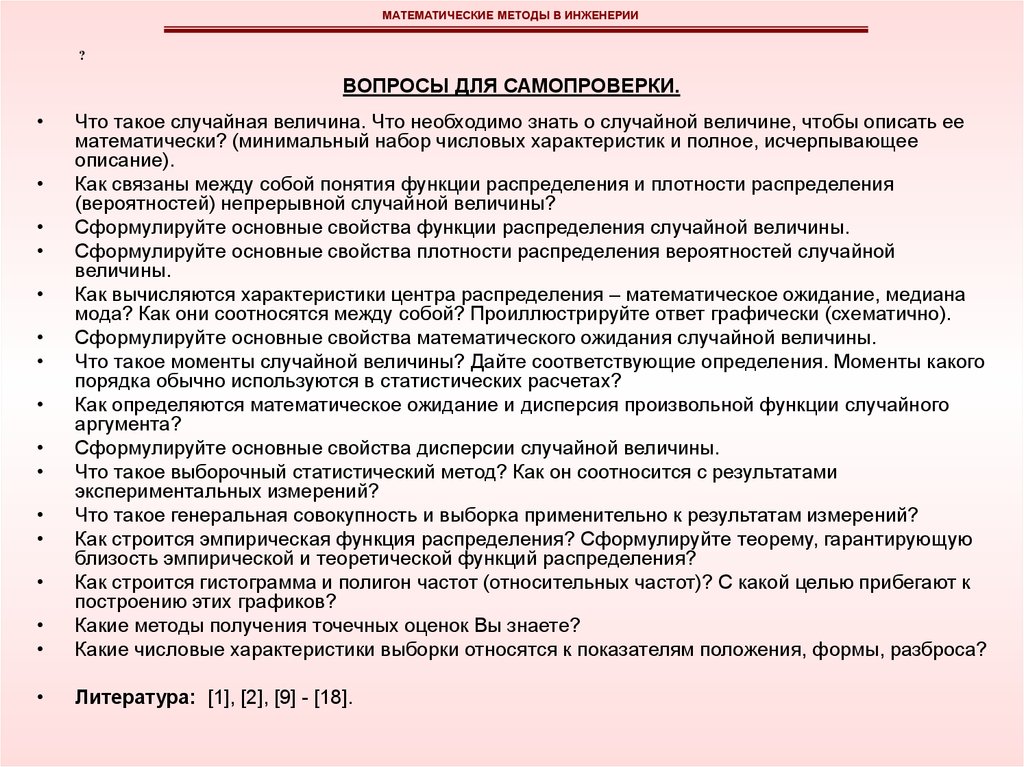 МАТЕМАТИЧЕСКИЕ МЕТОДЫ В ИНЖЕНЕРИИ

?

ВОПРОСЫ ДЛЯ САМОПРОВЕРКИ.

• Что такое случайная величина. Что необходимо знать о случайной величине, чтобы описать ее математически? (минимальный набор числовых характеристик и полное, исчерпывающее описание).
• Как связаны между собой понятия функции распределения и плотности распределения (вероятностей) непрерывной случайной величины?
• Сформулируйте основные свойства функции распределения случайной величины.
• Сформулируйте основные свойства плотности распределения вероятностей случайной величины.
• Как вычисляются характеристики центра распределения – математическое ожидание, медиана мода? Как они соотносятся между собой? Проиллюстрируйте ответ графически (схематично).
• Сформулируйте основные свойства математического ожидания случайной величины.
• Что такое моменты случайной величины? Дайте соответствующие определения. Моменты какого порядка обычно используются в статистических расчетах?
• Как определяются математическое ожидание и дисперсия произвольной функции случайного аргумента?
• Сформулируйте основные свойства дисперсии случайной величины.
• Что такое выборочный статистический метод? Как он соотносится с результатами экспериментальных измерений?
• Что такое генеральная совокупность и выборка применительно к результатам измерений?
• Как строится эмпирическая функция распределения? Сформулируйте теорему, гарантирующую близость эмпирической и теоретической функций распределения?
• Как строится гистограмма и полигон частот (относительных частот)? С какой целью прибегают к построению этих графиков?
• Какие методы получения точечных оценок Вы знаете?
• Какие числовые характеристики выборки относятся к показателям положения, формы, разброса?

• Литература: [1], [2], [9] - [18].